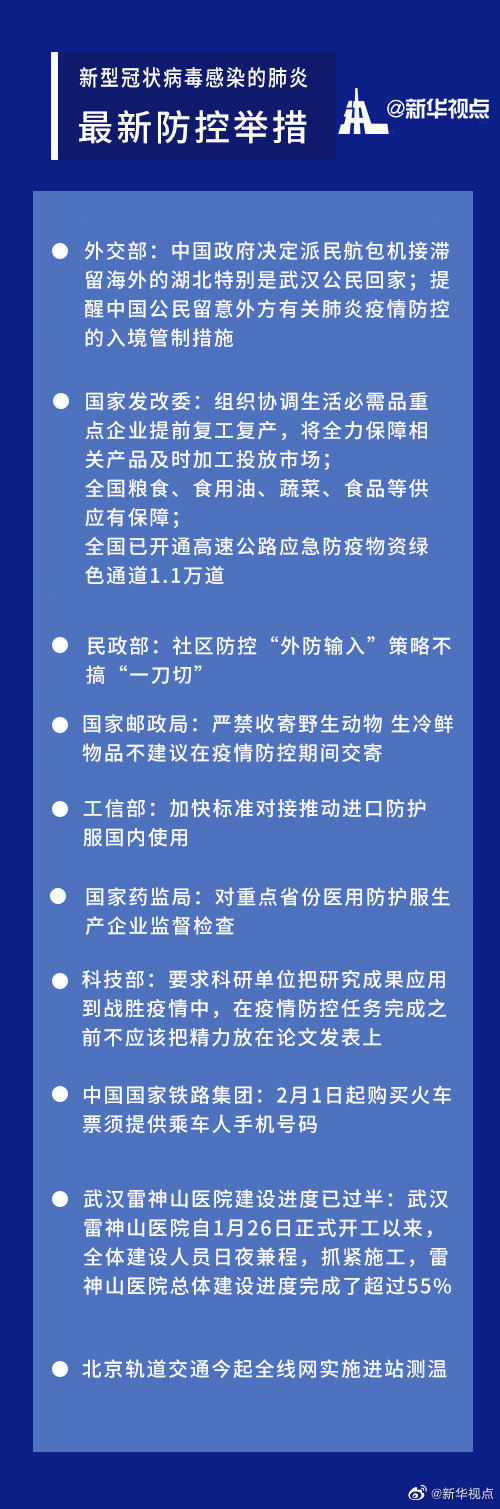 新型冠状病毒感染的肺炎
最新防控举措

@新华视点

● 外交部：中国政府决定派民航包机接滞留海外的湖北特别是武汉公民回家；提醒中国公民留意外方有关肺炎疫情防控的入境管制措施

● 国家发改委：组织协调生活必需品重点企业提前复工复产，将全力保障相关产品及时加工投放市场；
全国粮食、食用油、蔬菜、食品等供应有保障；
全国已开通高速公路应急防疫物资绿色通道1.1万道

● 民政部：社区防控“外防输入”策略不搞“一刀切”

● 国家邮政局：严禁收寄野生动物 生冷鲜物品不建议在疫情防控期间交寄

● 工信部：加快标准对接推动进口防护服国内使用

● 国家药监局：对重点省份医用防护服生产企业监督检查

● 科技部：要求科研单位把研究成果应用到战胜疫情中，在疫情防控任务完成之前不应该把精力放在论文发表上

● 中国国家铁路集团：2月1日起购买火车票须提供乘车人手机号码

● 武汉雷神山医院建设进度已过半：武汉雷神山医院自1月26日正式开工以来，全体建设人员日夜兼程，抓紧施工，雷神山医院总体建设进度完成了超过55%

● 北京轨道交通今起全线网实施进站测温

@新华视点